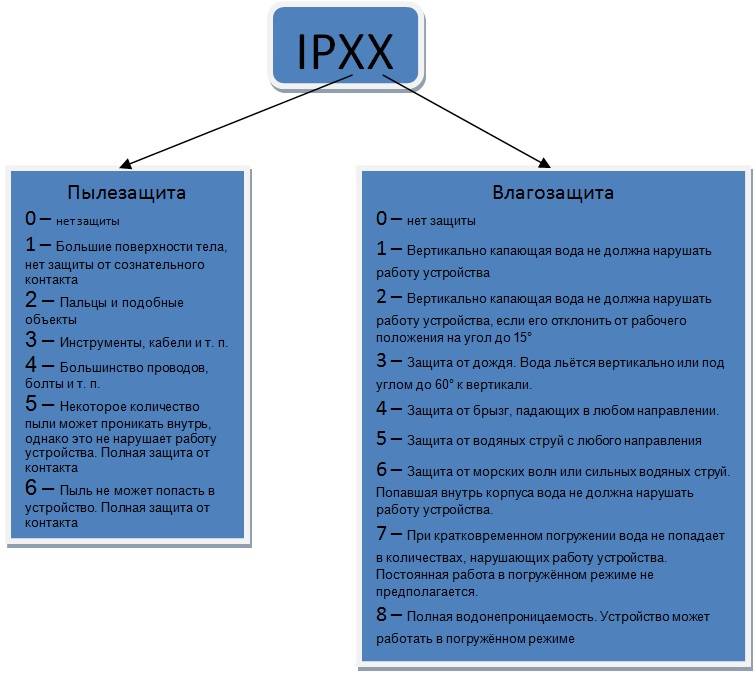 IPXX

Пылезащита

0 – нет защиты

1 – Большие поверхности тела, нет защиты от сознательного контакта

2 – Пальцы и подобные объекты

3 – Инструменты, кабели и т. п.

4 – Большинство проводов, болты и т. п.

5 – Некоторое количество пыли может проникать внутрь, однако это не нарушает работу устройства. Полная защита от контакта

6 – Пыль не может попасть в устройство. Полная защита от контакта

Влагозащита

0 – нет защиты

1 – Вертикально капающая вода не должна нарушать работу устройства

2 – Вертикально капающая вода не должна нарушать работу устройства, если его отклонить от рабочего положения на угол до 15°

3 – Защита от дождя. Вода льётся вертикально или под углом до 60° к вертикали.

4 – Защита от брызг, падающих в любом направлении.

5 – Защита от водяных струй с любого направления

6 – Защита от морских волн или сильных водяных струй. Попавшая внутрь корпуса вода не должна нарушать работу устройства.

7 – При кратковременном погружении вода не попадает в количествах, нарушающих работу устройства. Постоянная работа в погружённом режиме не предполагается.

8 – Полная водонепроницаемость. Устройство может работать в погружённом режиме